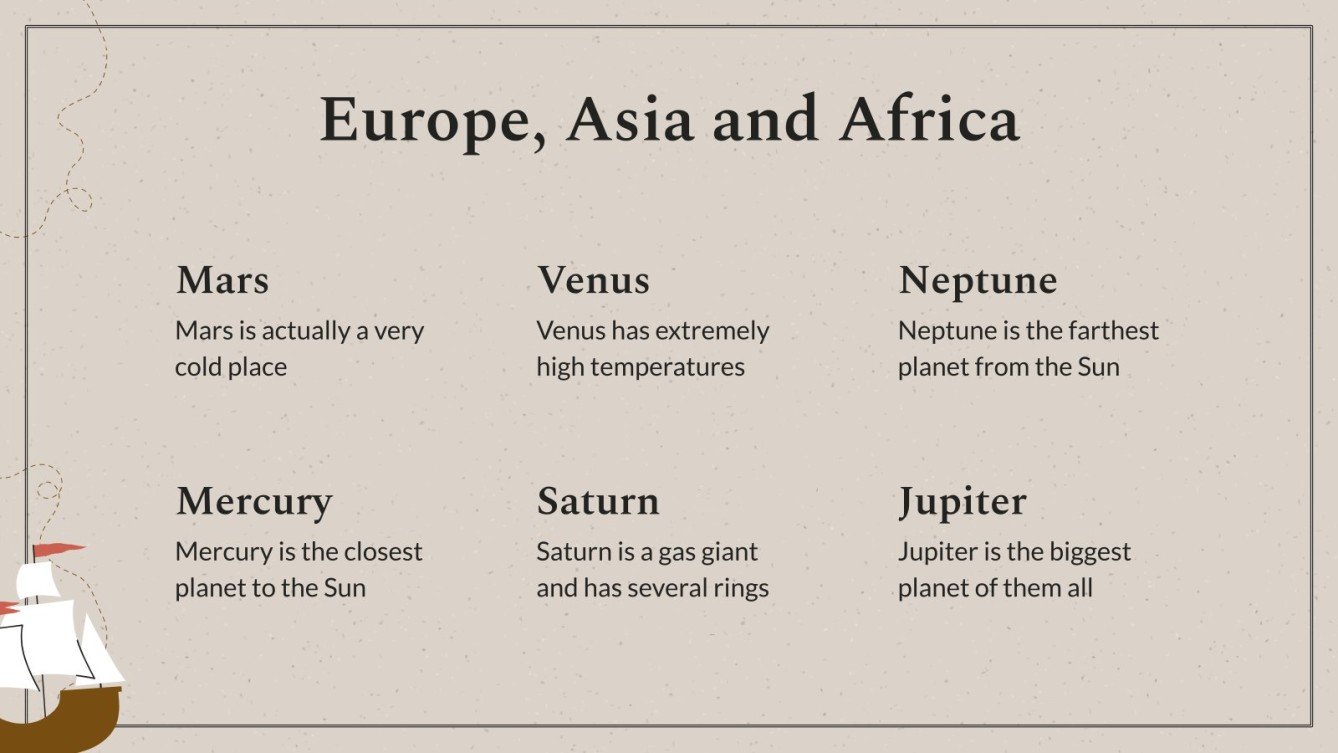 Europe, Asia and Africa

Mars
Mars is actually a very cold place

Venus
Venus has extremely high temperatures

Neptune
Neptune is the farthest planet from the Sun

Mercury
Mercury is the closest planet to the Sun

Saturn
Saturn is a gas giant and has several rings

Jupiter
Jupiter is the biggest planet of them all